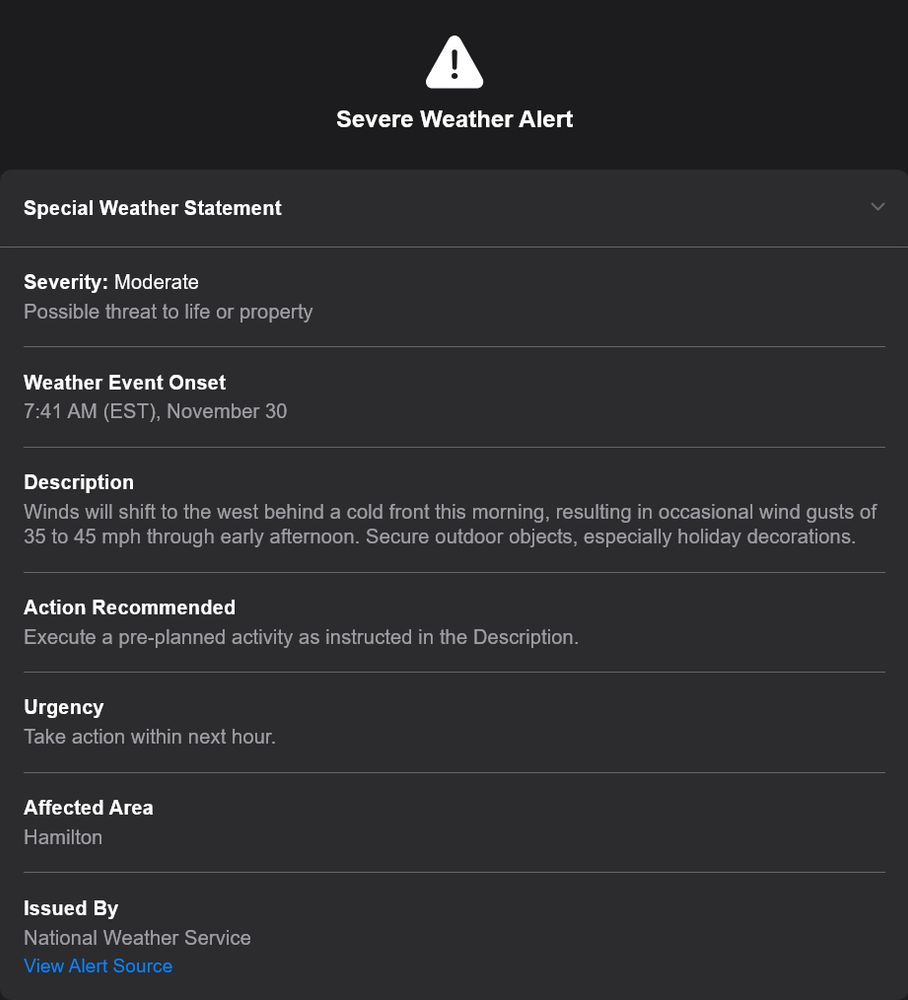 Severe Weather Alert

Special Weather Statement

Severity: Moderate
Possible threat to life or property

Weather Event Onset
7:41 AM (EST), November 30

Description
Winds will shift to the west behind a cold front this morning, resulting in occasional wind gusts of 35 to 45 mph through early afternoon. Secure outdoor objects, especially holiday decorations.

Action Recommended
Execute a pre-planned activity as instructed in the Description.

Urgency
Take action within next hour.

Affected Area
Hamilton

Issued By
National Weather Service
View Alert Source